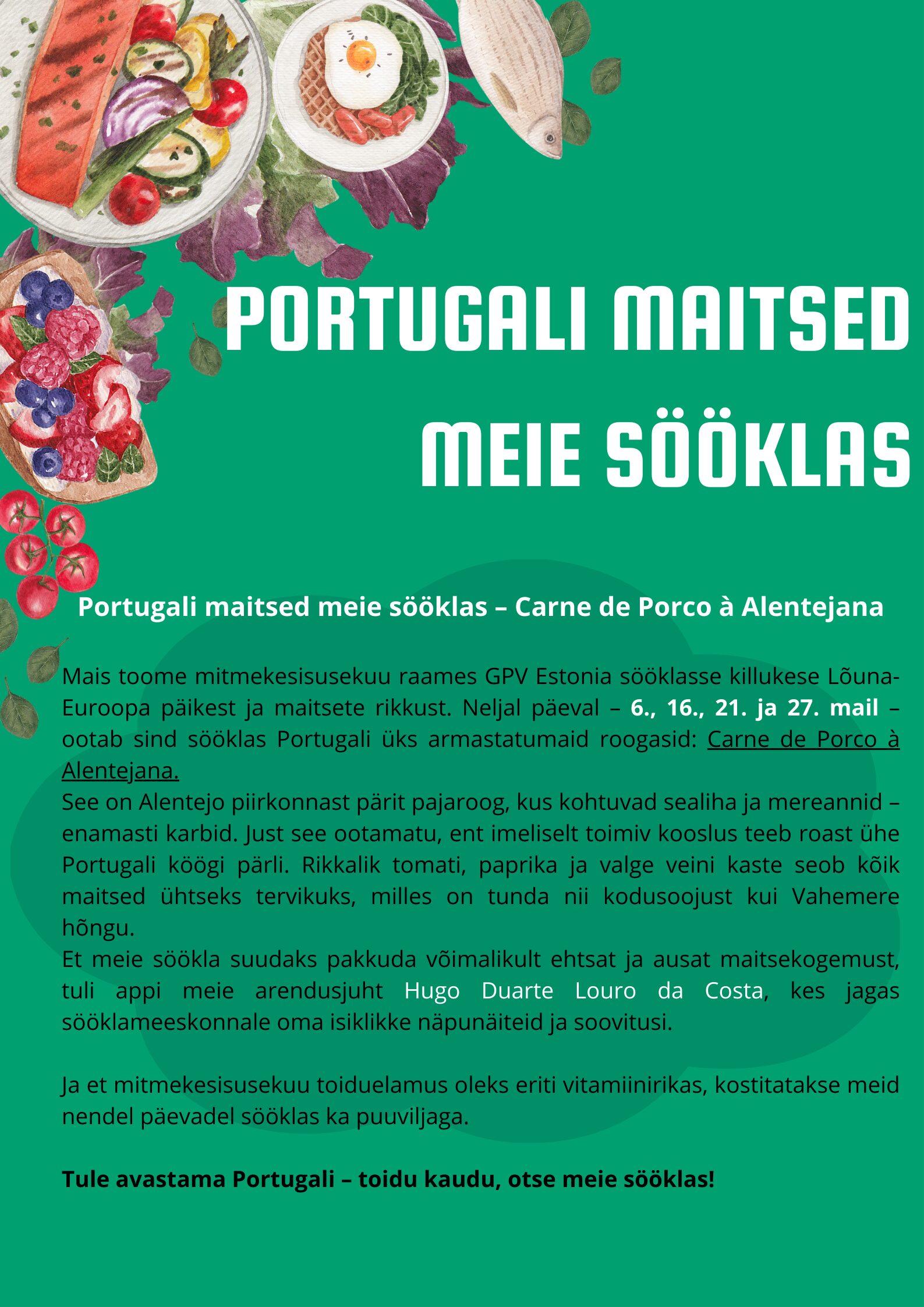 PORTUGALI MAITSED MEIE SÖÖKLAS

Portugali maitsed meie sööklas – Carne de Porco à Alentejana

Mais toome mitmekesisusekuu raames GPV Estonia sööklasse killukese Lõuna-Euroopa päikest ja maitsete rikkust. Neljal päeval – 6., 16., 21. ja 27. mail – ootab sind sööklas Portugali üks armastatumaid roogasid: Carne de Porco à Alentejana.
See on Alentejo piirkonnast pärit pajaroog, kus kohtuvad sealiha ja mereannid – enamasti karbid. Just see ootamatu, ent imeliselt toimiv kooslus teeb roast ühe Portugali köögi pärli. Rikkalik tomati, paprika ja valge veini kaste seob kõik maitsed ühtseks tervikuks, milles on tunda nii kodusoojust kui Vahemere hõngu.
Et meie söökla suudaks pakkuda võimalikult ehtsat ja ausat maitsekogemust, tuli appi meie arendusjuht Hugo Duarte Louro da Costa, kes jagas sööklameeskonnale oma isiklikke näpunäiteid ja soovitusi.

Ja et mitmekesisusekuu toiduelamus oleks eriti vitamiinirikas, kostitatakse meid nendel päevadel sööklas ka puuviljaga.

Tule avastama Portugali – toidu kaudu, otse meie sööklas!